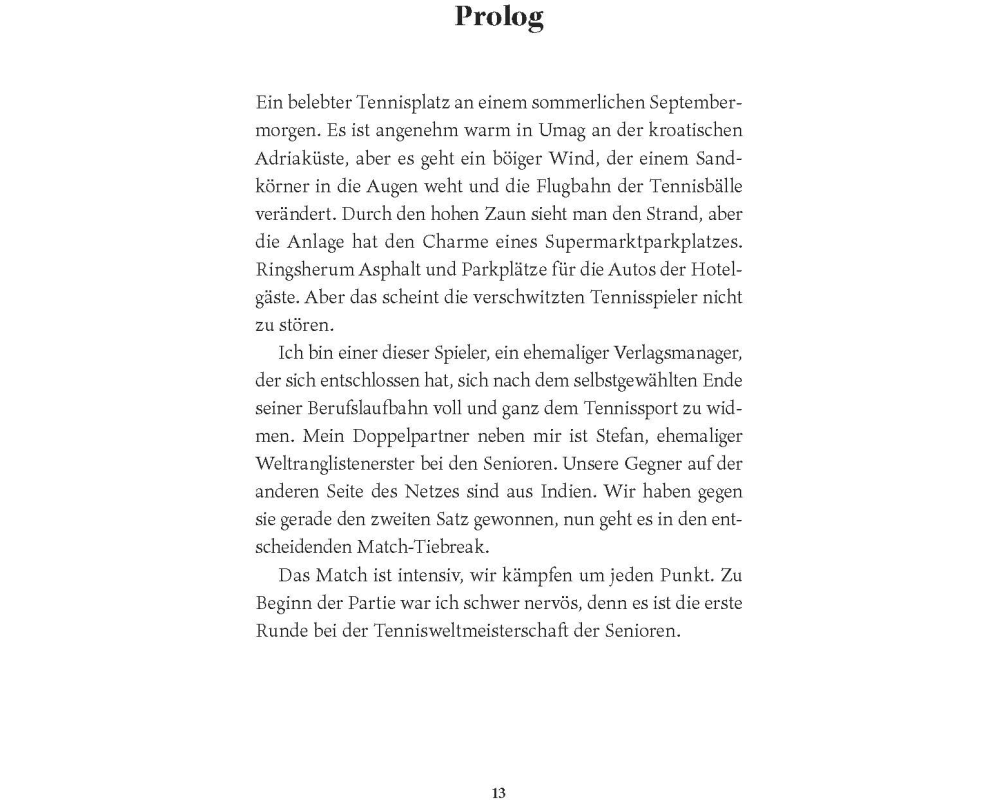 Prolog

Ein belebter Tennisplatz an einem sommerlichen Septembermorgen. Es ist angenehm warm in Umag an der kroatischen Adriaküste, aber es geht ein böiger Wind, der einem Sandkörner in die Augen weht und die Flugbahn der Tennisbälle verändert. Durch den hohen Zaun sieht man den Strand, aber die Anlage hat den Charme eines Supermarktparkplatzes. Ringsherum Asphalt und Parkplätze für die Autos der Hotelgäste. Aber das scheint die verschwitzten Tennisspieler nicht zu stören.

Ich bin einer dieser Spieler, ein ehemaliger Verlagsmanager, der sich entschlossen hat, sich nach dem selbstgewählten Ende seiner Berufslaufbahn voll und ganz dem Tennissport zu widmen. Mein Doppelpartner neben mir ist Stefan, ehemaliger Weltranglistenerster bei den Senioren. Unsere Gegner auf der anderen Seite des Netzes sind aus Indien. Wir haben gegen sie gerade den zweiten Satz gewonnen, nun geht es in den entscheidenden Match-Tiebreak.

Das Match ist intensiv, wir kämpfen um jeden Punkt. Zu Beginn der Partie war ich schwer nervös, denn es ist die erste Runde bei der Tennisweltmeisterschaft der Senioren.

13